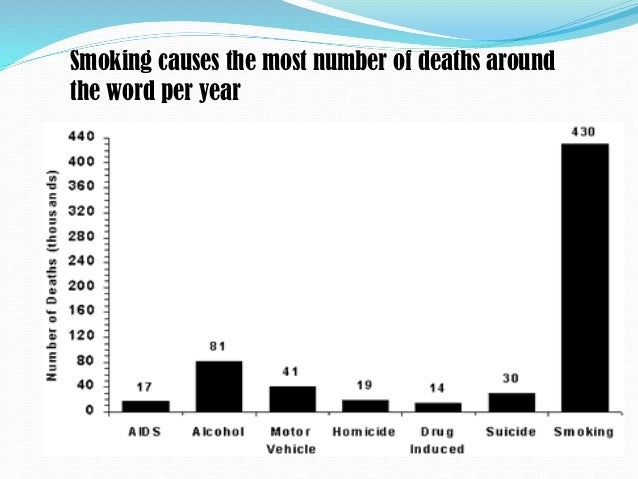 Smoking causes the most number of deaths around the word per year

Number of Deaths (thousands)

440
400
360
320
280
240
200
160
120
80
40
0

17
81
41
19
14
30
430

AIDS
Alcohol
Motor Vehicle
Homicide
Drug Induced
Suicide
Smoking